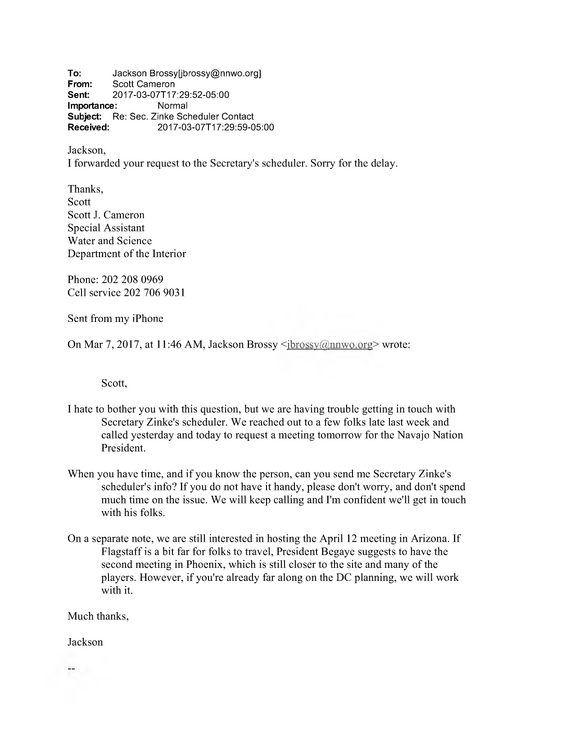 To: Jackson Brossy[jbrossy@nnwo.org]
From: Scott Cameron
Sent: 2017-03-07T17:29:52-05:00
Importance: Normal
Subject: Re: Sec. Zinke Scheduler Contact
Received: 2017-03-07T17:29:59-05:00

Jackson,
I forwarded your request to the Secretary's scheduler. Sorry for the delay.

Thanks,
Scott
Scott J. Cameron
Special Assistant
Water and Science
Department of the Interior

Phone: 202 208 0969
Cell service 202 706 9031

Sent from my iPhone

On Mar 7, 2017, at 11:46 AM, Jackson Brossy <jbrossy@nnwo.org> wrote:

Scott,

I hate to bother you with this question, but we are having trouble getting in touch with Secretary Zinke's scheduler. We reached out to a few folks late last week and called yesterday and today to request a meeting tomorrow for the Navajo Nation President.

When you have time, and if you know the person, can you send me Secretary Zinke's scheduler's info? If you do not have it handy, please don't worry, and don't spend much time on the issue. We will keep calling and I'm confident we'll get in touch with his folks.

On a separate note, we are still interested in hosting the April 12 meeting in Arizona. If Flagstaff is a bit far for folks to travel, President Begaye suggests to have the second meeting in Phoenix, which is still closer to the site and many of the players. However, if you're already far along on the DC planning, we will work with it.

Much thanks,

Jackson

--